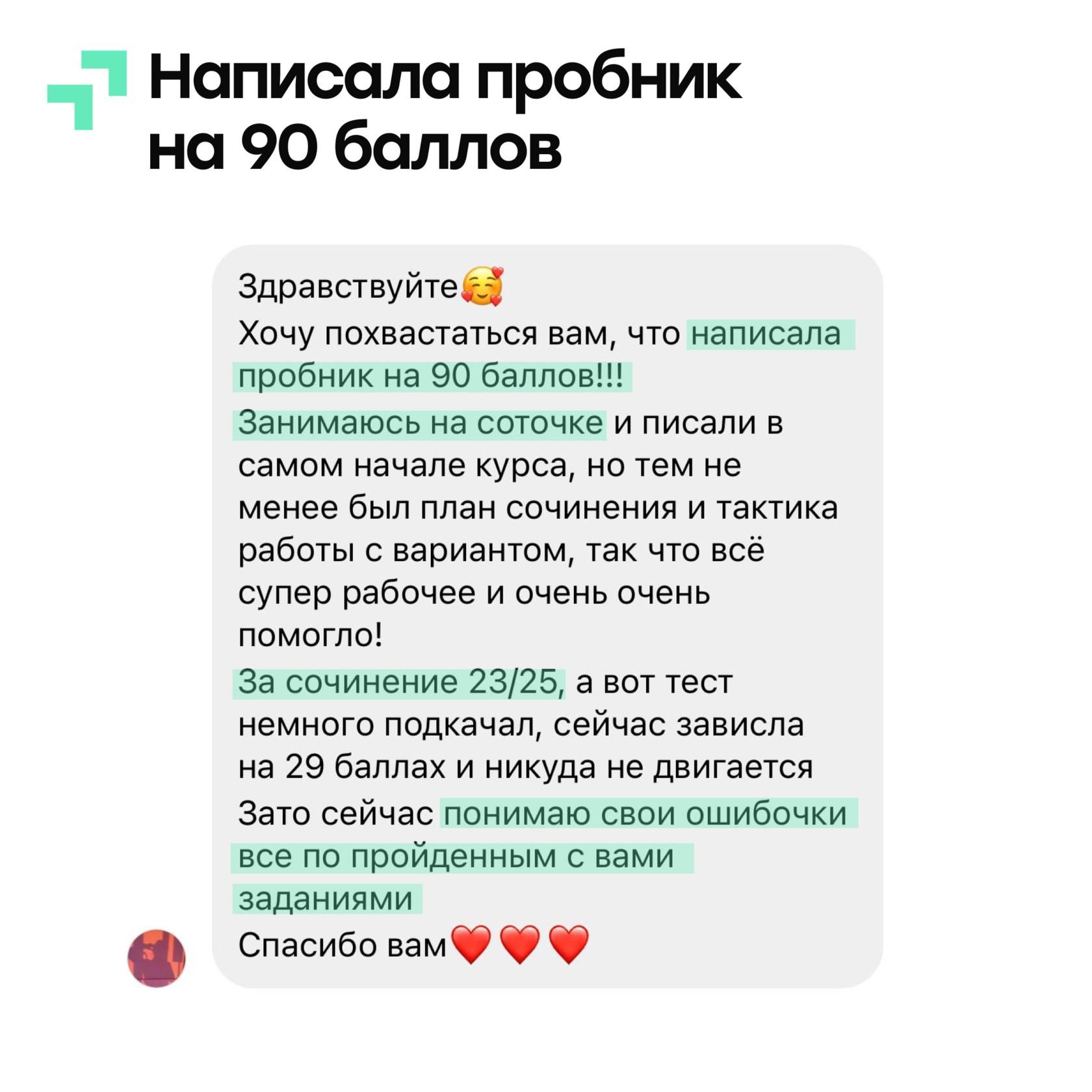 Написала пробник на 90 баллов

Здравствуйте🥰
Хочу похвастаться вам, что написала пробник на 90 баллов!!!
Занимаюсь на соточке и писали в самом начале курса, но тем не менее был план сочинения и тактика работы с вариантом, так что всё супер рабочее и очень очень помогло!
За сочинение 23/25, а вот тест немного подкачал, сейчас зависла на 29 баллах и никуда не двигается
Зато сейчас понимаю свои ошибочки все по пройденным с вами заданиями
Спасибо вам❤️❤️❤️